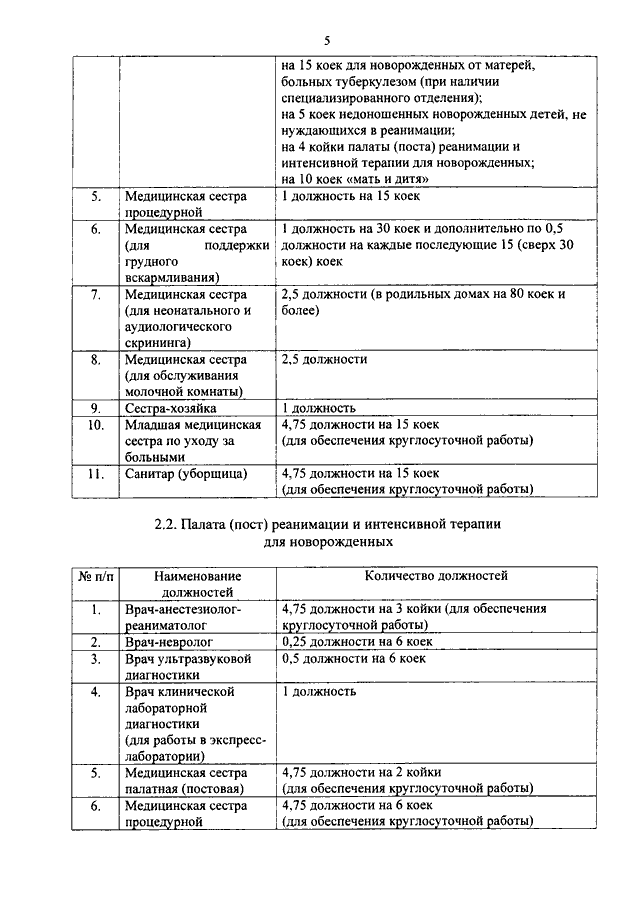 5

| | | |
|---|---|---|
| | | на 15 коек для новорожденных от матерей, больных туберкулезом (при наличии специализированного отделения); на 5 коек недоношенных новорожденных детей, не нуждающихся в реанимации; на 4 койки палаты (поста) реанимации и интенсивной терапии для новорожденных; на 10 коек «мать и дитя» |
| 5. | Медицинская сестра процедурной | 1 должность на 15 коек |
| 6. | Медицинская сестра (для поддержки грудного вскармливания) | 1 должность на 30 коек и дополнительно по 0,5 должности на каждые последующие 15 (сверх 30 коек) коек |
| 7. | Медицинская сестра (для неонатального и аудиологического скрининга) | 2,5 должности (в родильных домах на 80 коек и более) |
| 8. | Медицинская сестра (для обслуживания молочной комнаты) | 2,5 должности |
| 9. | Сестра-хозяйка | 1 должность |
| 10. | Младшая медицинская сестра по уходу за больными | 4,75 должности на 15 коек (для обеспечения круглосуточной работы) |
| 11. | Санитар (уборщица) | 4,75 должности на 15 коек (для обеспечения круглосуточной работы) |

2.2. Палата (пост) реанимации и интенсивной терапии для новорожденных

| № п/п | Наименование должностей | Количество должностей |
|---|---|---|
| 1. | Врач-анестезиолог-реаниматолог | 4,75 должности на 3 койки (для обеспечения круглосуточной работы) |
| 2. | Врач-невролог | 0,25 должности на 6 коек |
| 3. | Врач ультразвуковой диагностики | 0,5 должности на 6 коек |
| 4. | Врач клинической лабораторной диагностики (для работы в экспресс-лаборатории) | 1 должность |
| 5. | Медицинская сестра палатная (постовая) | 4,75 должности на 2 койки (для обеспечения круглосуточной работы) |
| 6. | Медицинская сестра процедурной | 4,75 должности на 6 коек (для обеспечения круглосуточной работы) |